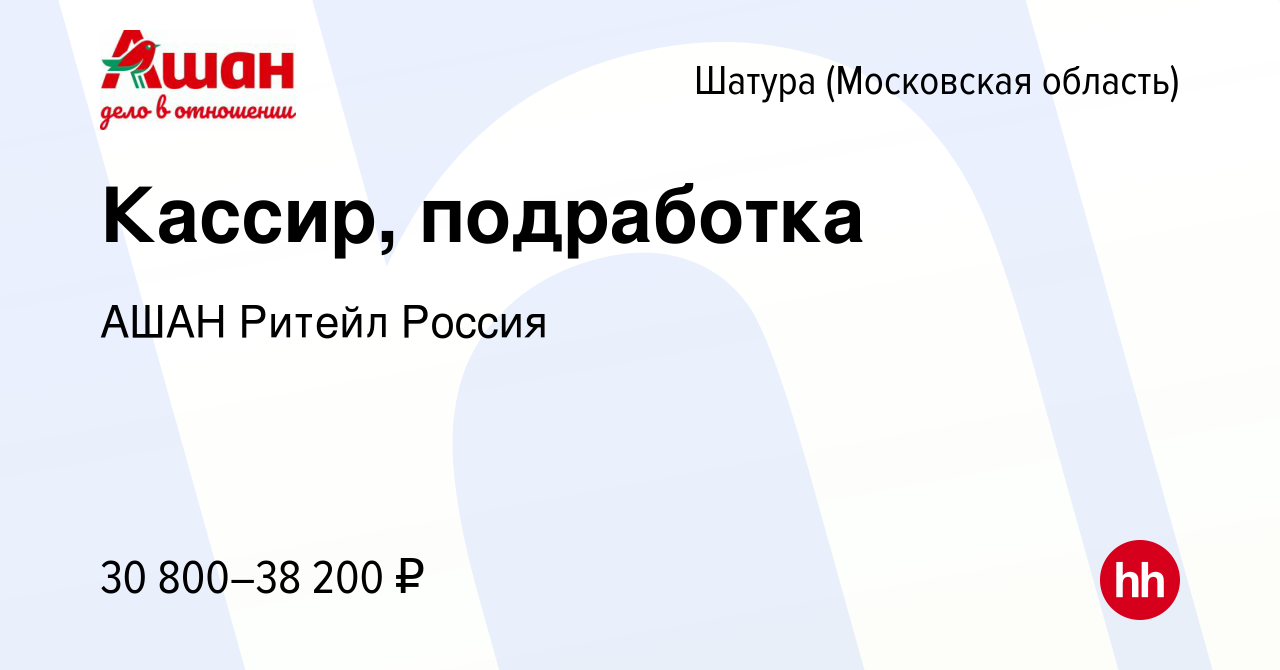 Ашан
дело в отношении

Шатура (Московская область)

Кассир, подработка

АШАН Ритейл Россия

30 800–38 200 ₽

hh